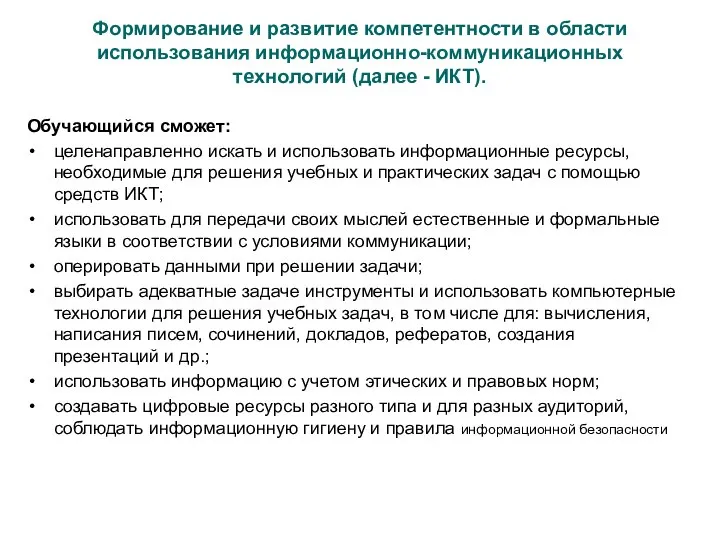 Формирование и развитие компетентности в области использования информационно-коммуникационных технологий (далее - ИКТ).

Обучающийся сможет:
• целенаправленно искать и использовать информационные ресурсы, необходимые для решения учебных и практических задач с помощью средств ИКТ;
• использовать для передачи своих мыслей естественные и формальные языки в соответствии с условиями коммуникации;
• оперировать данными при решении задачи;
• выбирать адекватные задаче инструменты и использовать компьютерные технологии для решения учебных задач, в том числе для: вычисления, написания писем, сочинений, докладов, рефератов, создания презентаций и др.;
• использовать информацию с учетом этических и правовых норм;
• создавать цифровые ресурсы разного типа и для разных аудиторий, соблюдать информационную гигиену и правила информационной безопасности